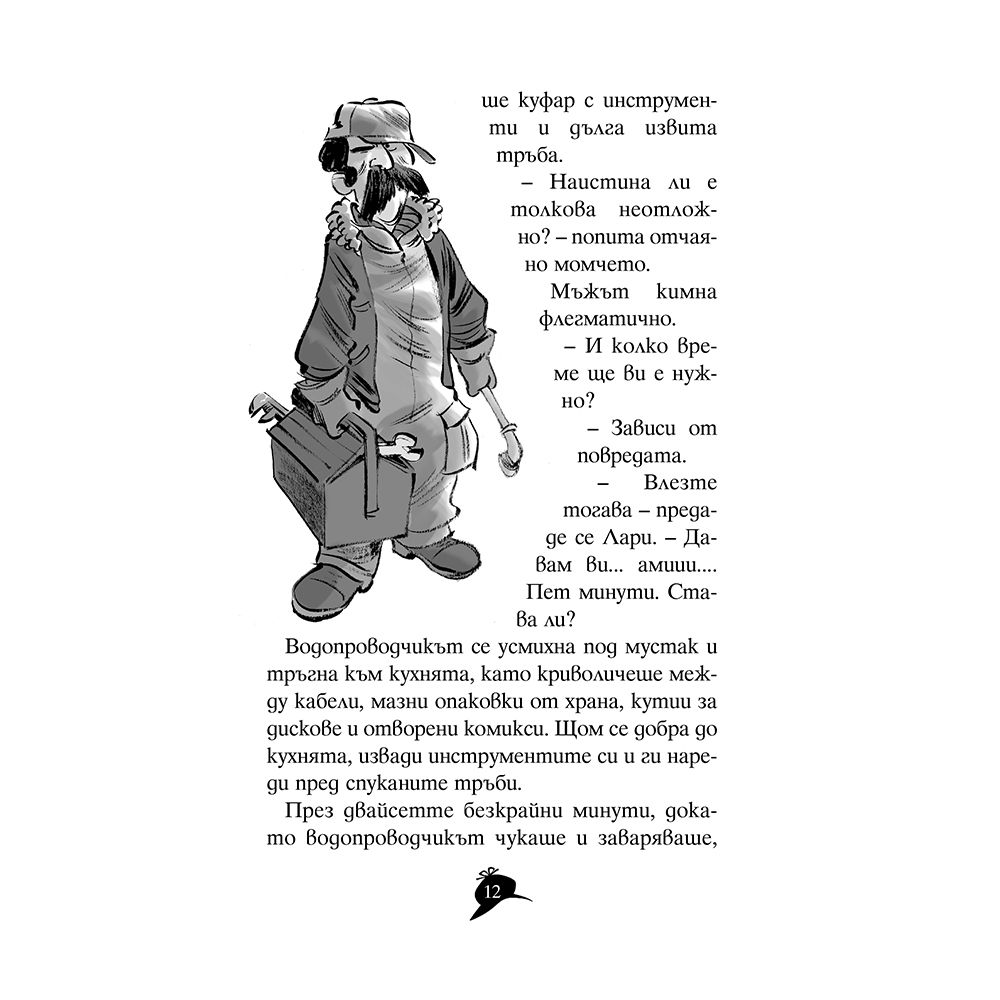 ше куфар с инструменти и дълга извита тръба.

– Наистина ли е толкова неотложно? – попита отчаяно момчето.

Мъжът кимна флегматично.

– И колко време ще ви е нужно?

– Зависи от повредата.

– Влезте тогава – предаде се Лари. – Давам ви... амиии.... Пет минути. Става ли?

Водопроводчикът се усмихна под мустак и тръгна към кухнята, като криволичеше между кабели, мазни опаковки от храна, кутии за дискове и отворени комикси. Щом се добра до кухнята, извади инструментите си и ги нареди пред спуканите тръби.

През двайсетте безкрайни минути, докато водопроводчикът чукаше и заваряваше,

12